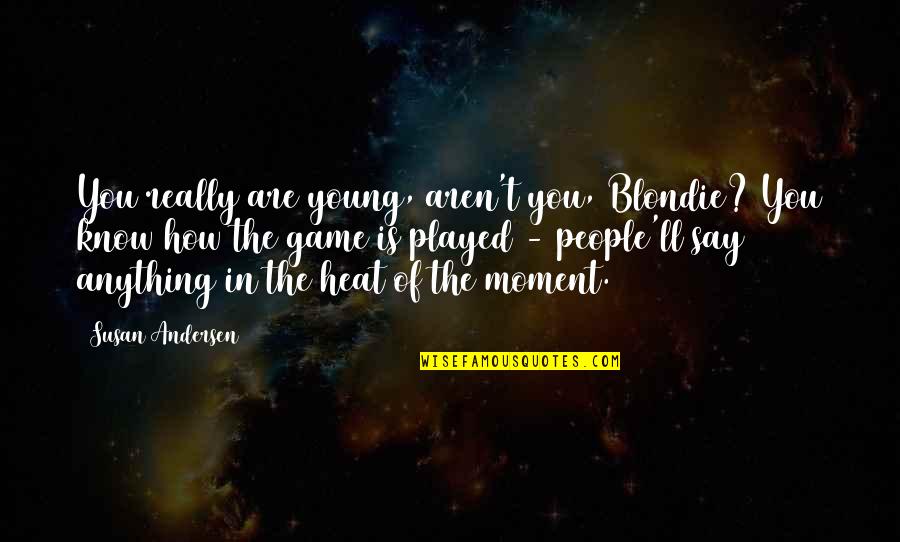 You really are young, aren't you, Blondie? You know how the game is played - people'll say anything in the heat of the moment.

Susan Andersen

WISEFAMOUSQUOTES.COM